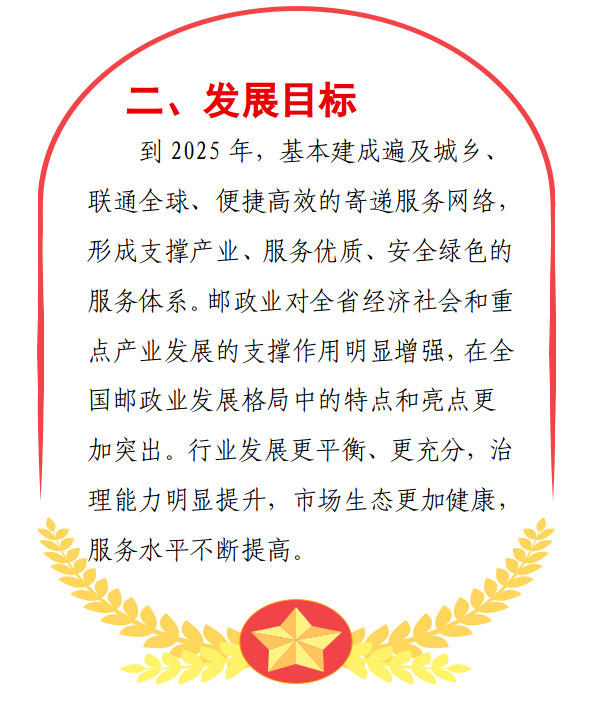 二、发展目标

到2025年，基本建成遍及城乡、联通全球、便捷高效的寄递服务网络，形成支撑产业、服务优质、安全绿色的服务体系。邮政业对全省经济社会和重点产业发展的支撑作用明显增强，在全国邮政业发展格局中的特点和亮点更加突出。行业发展更平衡、更充分，治理能力明显提升，市场生态更加健康，服务水平不断提高。